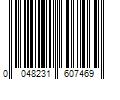 0 048231 607469